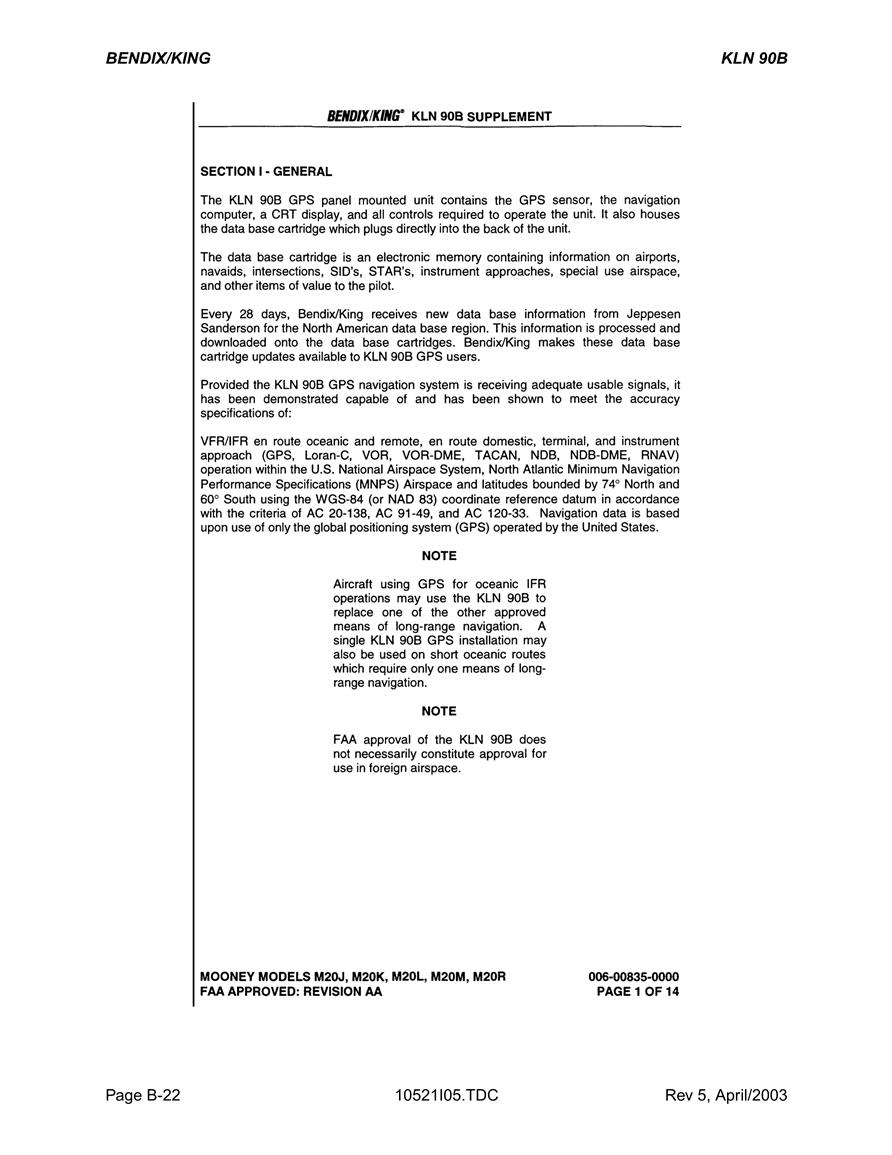 BENDIX/KING

KLN 90B

BENDIX/KING® KLN 90B SUPPLEMENT

SECTION I - GENERAL

The KLN 90B GPS panel mounted unit contains the GPS sensor, the navigation computer, a CRT display, and all controls required to operate the unit. It also houses the data base cartridge which plugs directly into the back of the unit.

The data base cartridge is an electronic memory containing information on airports, navaids, intersections, SID's, STAR's, instrument approaches, special use airspace, and other items of value to the pilot.

Every 28 days, Bendix/King receives new data base information from Jeppesen Sanderson for the North American data base region. This information is processed and downloaded onto the data base cartridges. Bendix/King makes these data base cartridge updates available to KLN 90B GPS users.

Provided the KLN 90B GPS navigation system is receiving adequate usable signals, it has been demonstrated capable of and has been shown to meet the accuracy specifications of:

VFR/IFR en route oceanic and remote, en route domestic, terminal, and instrument approach (GPS, Loran-C, VOR, VOR-DME, TACAN, NDB, NDB-DME, RNAV) operation within the U.S. National Airspace System, North Atlantic Minimum Navigation Performance Specifications (MNPS) Airspace and latitudes bounded by 74° North and 60° South using the WGS-84 (or NAD 83) coordinate reference datum in accordance with the criteria of AC 20-138, AC 91-49, and AC 120-33. Navigation data is based upon use of only the global positioning system (GPS) operated by the United States.

NOTE

Aircraft using GPS for oceanic IFR operations may use the KLN 90B to replace one of the other approved means of long-range navigation. A single KLN 90B GPS installation may also be used on short oceanic routes which require only one means of long-range navigation.

NOTE

FAA approval of the KLN 90B does not necessarily constitute approval for use in foreign airspace.

MOONEY MODELS M20J, M20K, M20L, M20M, M20R
FAA APPROVED: REVISION AA

006-00835-0000
PAGE 1 OF 14

Page B-22

10521I05.TDC

Rev 5, April/2003